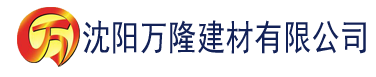 万 沈阳万隆建材有限公司